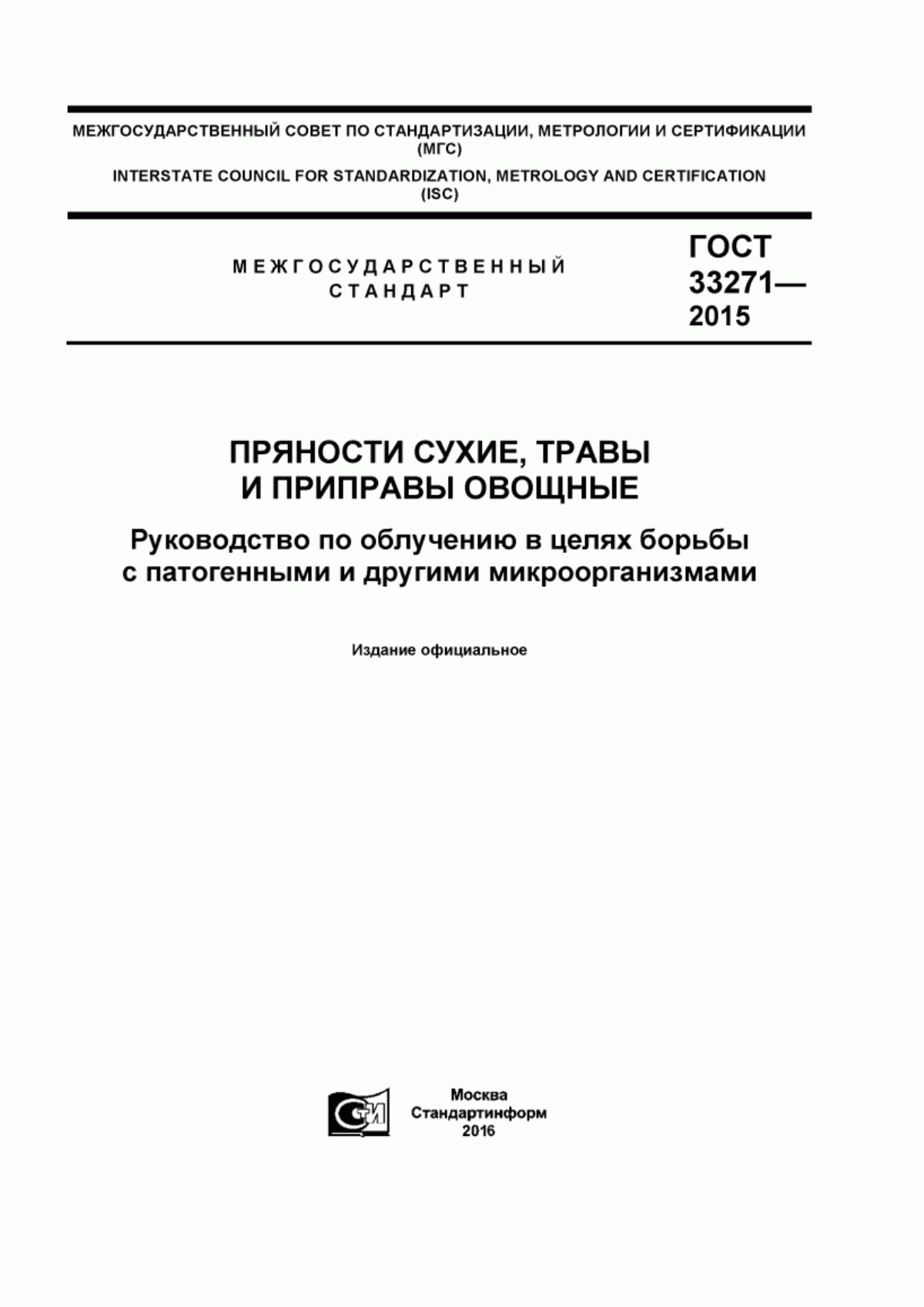 МЕЖГОСУДАРСТВЕННЫЙ СОВЕТ ПО СТАНДАРТИЗАЦИИ, МЕТРОЛОГИИ И СЕРТИФИКАЦИИ (МГС)
INTERSTATE COUNCIL FOR STANDARDIZATION, METROLOGY AND CERTIFICATION (ISC)

МЕЖГОСУДАРСТВЕННЫЙ СТАНДАРТ

ГОСТ 33271— 2015

ПРЯНОСТИ СУХИЕ, ТРАВЫ И ПРИПРАВЫ ОВОЩНЫЕ

Руководство по облучению в целях борьбы с патогенными и другими микроорганизмами

Издание официальное

СТИ

Москва
Стандартинформ
2016